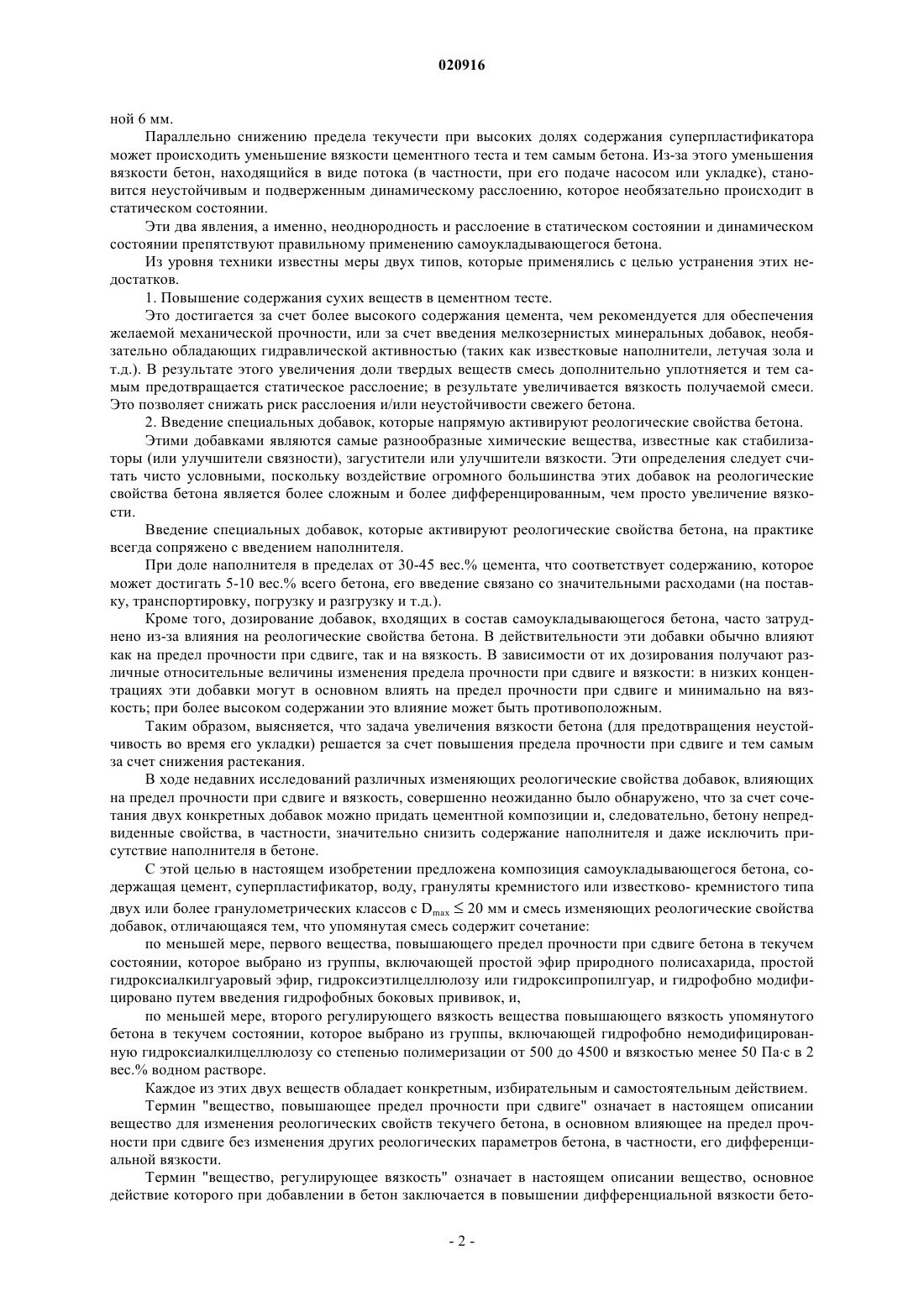 020916

ной 6 мм.

Параллельно снижению предела текучести при высоких долях содержания суперпластификатора может происходить уменьшение вязкости цементного теста и тем самым бетона. Из-за этого уменьшения вязкости бетон, находящийся в виде потока (в частности, при его подаче насосом или укладке), становится неустойчивым и подверженным динамическому расслоению, которое необязательно происходит в статическом состоянии.

Эти два явления, а именно, неоднородность и расслоение в статическом состоянии и динамическом состоянии препятствуют правильному применению самоукладывающегося бетона.

Из уровня техники известны меры двух типов, которые применялись с целью устранения этих недостатков.

1. Повышение содержания сухих веществ в цементном тесте.

Это достигается за счет более высокого содержания цемента, чем рекомендуется для обеспечения желаемой механической прочности, или за счет введения мелкозернистых минеральных добавок, необязательно обладающих гидравлической активностью (таких как известковые наполнители, летучая зола и т.д.). В результате этого увеличения доли твердых веществ смесь дополнительно уплотняется и тем самым предотвращается статическое расслоение; в результате увеличивается вязкость получаемой смеси. Это позволяет снижать риск расслоения и/или неустойчивости свежего бетона.

2. Введение специальных добавок, которые напрямую активируют реологические свойства бетона.

Этими добавками являются самые разнообразные химические вещества, известные как стабилизаторы (или улучшители связности), загустители или улучшители вязкости. Эти определения следует считать чисто условными, поскольку воздействие огромного большинства этих добавок на реологические свойства бетона является более сложным и более дифференцированным, чем просто увеличение вязкости.

Введение специальных добавок, которые активируют реологические свойства бетона, на практике всегда сопряжено с введением наполнителя.

При доле наполнителя в пределах от 30-45 вес.% цемента, что соответствует содержанию, которое может достигать 5-10 вес.% всего бетона, его введение связано со значительными расходами (на поставку, транспортировку, погрузку и разгрузку и т.д.).

Кроме того, дозирование добавок, входящих в состав самоукладывающегося бетона, часто затруднено из-за влияния на реологические свойства бетона. В действительности эти добавки обычно влияют как на предел прочности при сдвиге, так и на вязкость. В зависимости от их дозирования получают различные относительные величины изменения предела прочности при сдвиге и вязкости: в низких концентрациях эти добавки могут в основном влиять на предел прочности при сдвиге и минимально на вязкость; при более высоком содержании это влияние может быть противоположным.

Таким образом, выясняется, что задача увеличения вязкости бетона (для предотвращения неустойчивость во время его укладки) решается за счет повышения предела прочности при сдвиге и тем самым за счет снижения растекания.

В ходе недавних исследований различных изменяющих реологические свойства добавок, влияющих на предел прочности при сдвиге и вязкость, совершенно неожиданно было обнаружено, что за счет сочетания двух конкретных добавок можно придать цементной композиции и, следовательно, бетону непредвиденные свойства, в частности, значительно снизить содержание наполнителя и даже исключить присутствие наполнителя в бетоне.

С этой целью в настоящем изобретении предложена композиция самоукладывающегося бетона, содержащая цемент, суперпластификатор, воду, грануляты кремнистого или известково- кремнистого типа двух или более гранулометрических классов с $D_{max} \leq 20$ мм и смесь изменяющих реологические свойства добавок, отличающаяся тем, что упомянутая смесь содержит сочетание:

по меньшей мере, первого вещества, повышающего предел прочности при сдвиге бетона в текучем состоянии, которое выбрано из группы, включающей простой эфир природного полисахарида, простой гидроксиалкилгуаровый эфир, гидроксиэтилцеллюлозу или гидроксипропилгуар, и гидрофобно модифицировано путем введения гидрофобных боковых прививок, и,

по меньшей мере, второго регулирующего вязкость вещества повышающего вязкость упомянутого бетона в текучем состоянии, которое выбрано из группы, включающей гидрофобно немодифицированную гидроксиалкилцеллюлозу со степенью полимеризации от 500 до 4500 и вязкостью менее 50 Па·с в 2 вес.% водном растворе.

Каждое из этих двух веществ обладает конкретным, избирательным и самостоятельным действием.

Термин "вещество, повышающее предел прочности при сдвиге" означает в настоящем описании вещество для изменения реологических свойств текучего бетона, в основном влияющее на предел прочности при сдвиге без изменения других реологических параметров бетона, в частности, его дифференциальной вязкости.

Термин "вещество, регулирующее вязкость" означает в настоящем описании вещество, основное действие которого при добавлении в бетон заключается в повышении дифференциальной вязкости бето-

- 2 -